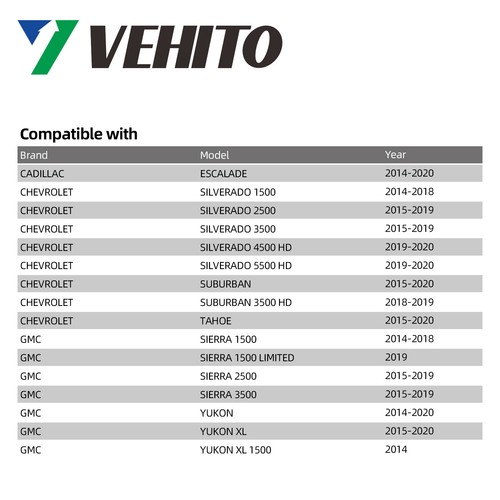 VEHITO

Compatible with

| Brand | Model | Year |
|---|---|---|
| CADILLAC | ESCALADE | 2014-2020 |
| CHEVROLET | SILVERADO 1500 | 2014-2018 |
| CHEVROLET | SILVERADO 2500 | 2015-2019 |
| CHEVROLET | SILVERADO 3500 | 2015-2019 |
| CHEVROLET | SILVERADO 4500 HD | 2019-2020 |
| CHEVROLET | SILVERADO 5500 HD | 2019-2020 |
| CHEVROLET | SUBURBAN | 2015-2020 |
| CHEVROLET | SUBURBAN 3500 HD | 2018-2019 |
| CHEVROLET | TAHOE | 2015-2020 |
| GMC | SIERRA 1500 | 2014-2018 |
| GMC | SIERRA 1500 LIMITED | 2019 |
| GMC | SIERRA 2500 | 2015-2019 |
| GMC | SIERRA 3500 | 2015-2019 |
| GMC | YUKON | 2014-2020 |
| GMC | YUKON XL | 2015-2020 |
| GMC | YUKON XL 1500 | 2014 |